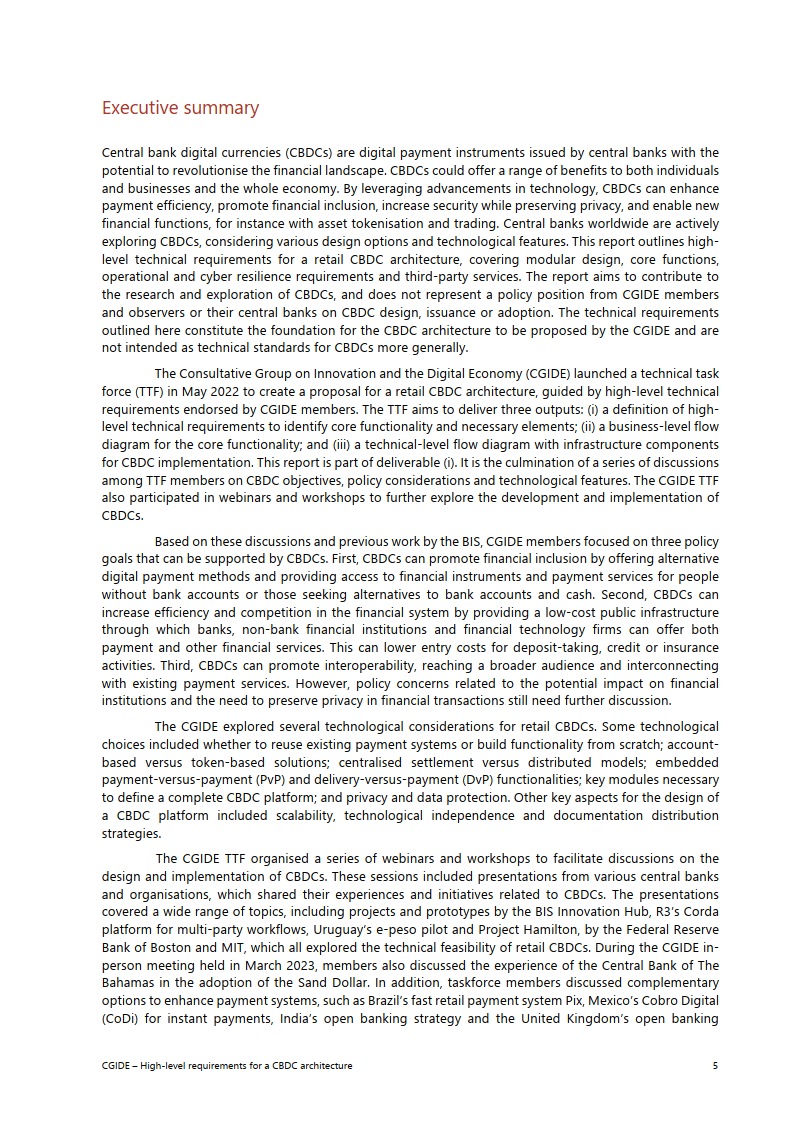 Executive summary

Central bank digital currencies (CBDCs) are digital payment instruments issued by central banks with the potential to revolutionise the financial landscape. CBDCs could offer a range of benefits to both individuals and businesses and the whole economy. By leveraging advancements in technology, CBDCs can enhance payment efficiency, promote financial inclusion, increase security while preserving privacy, and enable new financial functions, for instance with asset tokenisation and trading. Central banks worldwide are actively exploring CBDCs, considering various design options and technological features. This report outlines high-level technical requirements for a retail CBDC architecture, covering modular design, core functions, operational and cyber resilience requirements and third-party services. The report aims to contribute to the research and exploration of CBDCs, and does not represent a policy position from CGIDE members and observers or their central banks on CBDC design, issuance or adoption. The technical requirements outlined here constitute the foundation for the CBDC architecture to be proposed by the CGIDE and are not intended as technical standards for CBDCs more generally.

The Consultative Group on Innovation and the Digital Economy (CGIDE) launched a technical task force (TTF) in May 2022 to create a proposal for a retail CBDC architecture, guided by high-level technical requirements endorsed by CGIDE members. The TTF aims to deliver three outputs: (i) a definition of high-level technical requirements to identify core functionality and necessary elements; (ii) a business-level flow diagram for the core functionality; and (iii) a technical-level flow diagram with infrastructure components for CBDC implementation. This report is part of deliverable (i). It is the culmination of a series of discussions among TTF members on CBDC objectives, policy considerations and technological features. The CGIDE TTF also participated in webinars and workshops to further explore the development and implementation of CBDCs.

Based on these discussions and previous work by the BIS, CGIDE members focused on three policy goals that can be supported by CBDCs. First, CBDCs can promote financial inclusion by offering alternative digital payment methods and providing access to financial instruments and payment services for people without bank accounts or those seeking alternatives to bank accounts and cash. Second, CBDCs can increase efficiency and competition in the financial system by providing a low-cost public infrastructure through which banks, non-bank financial institutions and financial technology firms can offer both payment and other financial services. This can lower entry costs for deposit-taking, credit or insurance activities. Third, CBDCs can promote interoperability, reaching a broader audience and interconnecting with existing payment services. However, policy concerns related to the potential impact on financial institutions and the need to preserve privacy in financial transactions still need further discussion.

The CGIDE explored several technological considerations for retail CBDCs. Some technological choices included whether to reuse existing payment systems or build functionality from scratch; account-based versus token-based solutions; centralised settlement versus distributed models; embedded payment-versus-payment (PvP) and delivery-versus-payment (DvP) functionalities; key modules necessary to define a complete CBDC platform; and privacy and data protection. Other key aspects for the design of a CBDC platform included scalability, technological independence and documentation distribution strategies.

The CGIDE TTF organised a series of webinars and workshops to facilitate discussions on the design and implementation of CBDCs. These sessions included presentations from various central banks and organisations, which shared their experiences and initiatives related to CBDCs. The presentations covered a wide range of topics, including projects and prototypes by the BIS Innovation Hub, R3's Corda platform for multi-party workflows, Uruguay's e-peso pilot and Project Hamilton, by the Federal Reserve Bank of Boston and MIT, which all explored the technical feasibility of retail CBDCs. During the CGIDE in-person meeting held in March 2023, members also discussed the experience of the Central Bank of The Bahamas in the adoption of the Sand Dollar. In addition, taskforce members discussed complementary options to enhance payment systems, such as Brazil's fast retail payment system Pix, Mexico's Cobro Digital (CoDi) for instant payments, India's open banking strategy and the United Kingdom's open banking

CGIDE – High-level requirements for a CBDC architecture 5